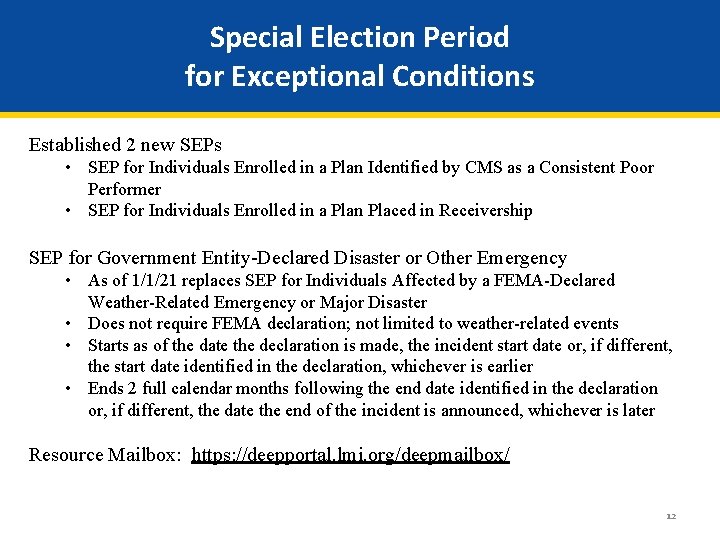 Special Election Period
for Exceptional Conditions

Established 2 new SEPs
• SEP for Individuals Enrolled in a Plan Identified by CMS as a Consistent Poor Performer
• SEP for Individuals Enrolled in a Plan Placed in Receivership

SEP for Government Entity-Declared Disaster or Other Emergency
• As of 1/1/21 replaces SEP for Individuals Affected by a FEMA-Declared Weather-Related Emergency or Major Disaster
• Does not require FEMA declaration; not limited to weather-related events
• Starts as of the date the declaration is made, the incident start date or, if different, the start date identified in the declaration, whichever is earlier
• Ends 2 full calendar months following the end date identified in the declaration or, if different, the date the end of the incident is announced, whichever is later

Resource Mailbox: https://deepportal.lmi.org/deepmailbox/

12